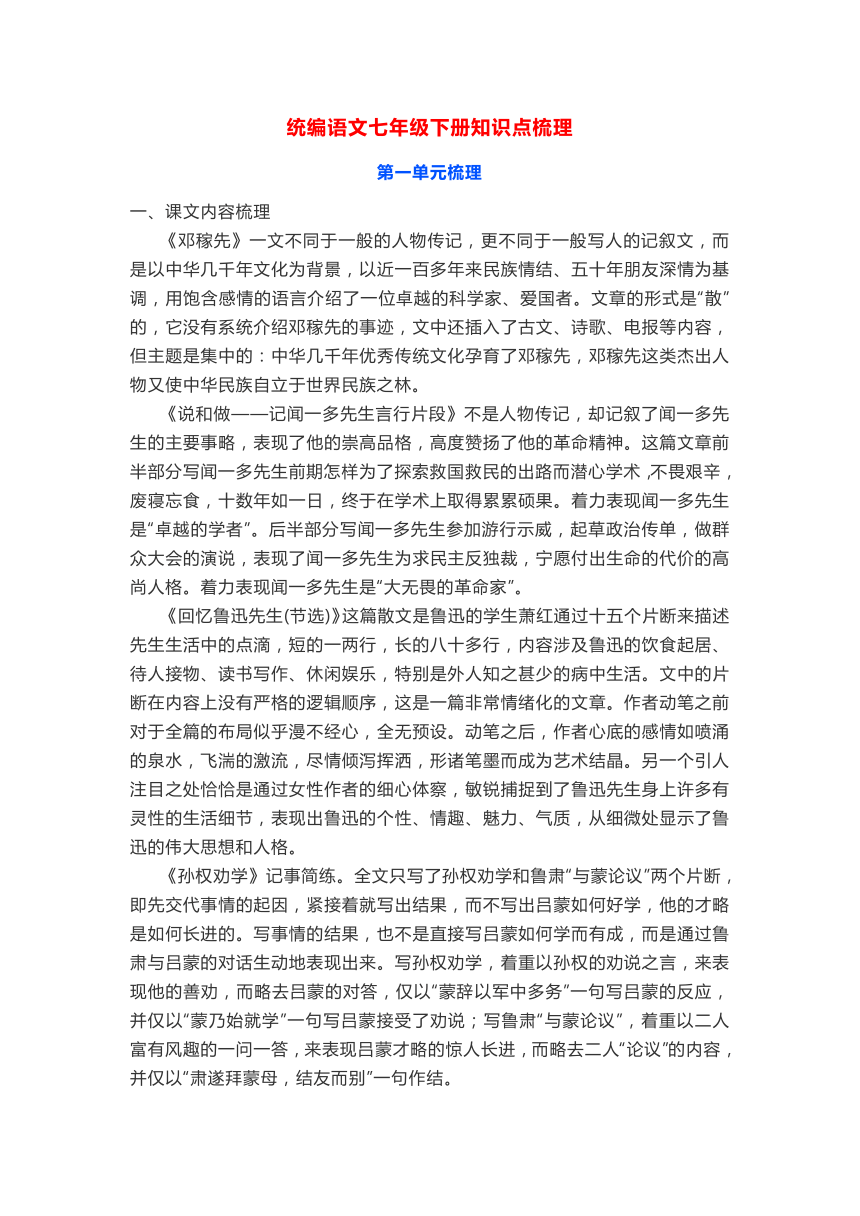 统编语文七年级下册知识点梳理

第一单元梳理

一、课文内容梳理

《邓稼先》一文不同于一般的人物传记，更不同于一般写人的记叙文，而是以中华几千年文化为背景，以近一百多年来民族情结、五十年朋友深情为基调，用饱含感情的语言介绍了一位卓越的科学家、爱国者。文章的形式是“散”的，它没有系统介绍邓稼先的事迹，文中还插入了古文、诗歌、电报等内容，但主题是集中的：中华几千年优秀传统文化孕育了邓稼先，邓稼先这类杰出人物又使中华民族自立于世界民族之林。

《说和做——记闻一多先生言行片段》不是人物传记，却记叙了闻一多先生的主要事略，表现了他的崇高品格，高度赞扬了他的革命精神。这篇文章前半部分写闻一多先生前期怎样为了探索救国救民的出路而潜心学术，不畏艰辛，废寝忘食，十数年如一日，终于在学术上取得累累硕果。着力表现闻一多先生是“卓越的学者”。后半部分写闻一多先生参加游行示威，起草政治传单，做群众大会的演说，表现了闻一多先生为求民主反独裁，宁愿付出生命的代价的高尚人格。着力表现闻一多先生是“大无畏的革命家”。

《回忆鲁迅先生(节选)》这篇散文是鲁迅的学生萧红通过十五个片断来描述先生生活中的点滴，短的一两行，长的八十多行，内容涉及鲁迅的饮食起居、待人接物、读书写作、休闲娱乐，特别是外人知之甚少的病中生活。文中的片断在内容上没有严格的逻辑顺序，这是一篇非常情绪化的文章。作者动笔之前对于全篇的布局似乎漫不经心，全无预设。动笔之后，作者心底的感情如喷涌的泉水，飞湍的激流，尽情倾泻挥洒，形诸笔墨而成为艺术结晶。另一个引人注目之处恰恰是通过女性作者的细心体察，敏锐捕捉到了鲁迅先生身上许多有灵性的生活细节，表现出鲁迅的个性、情趣、魅力、气质，从细微处显示了鲁迅的伟大思想和人格。

《孙权劝学》记事简练。全文只写了孙权劝学和鲁肃“与蒙论议”两个片断，即先交代事情的起因，紧接着就写出结果，而不写出吕蒙如何好学，他的才略是如何长进的。写事情的结果，也不是直接写吕蒙如何学而有成，而是通过鲁肃与吕蒙的对话生动地表现出来。写孙权劝学，着重以孙权的劝说之言，来表现他的善劝，而略去吕蒙的对答，仅以“蒙辞以军中多务”一句写吕蒙的反应，并仅以“蒙乃始就学”一句写吕蒙接受了劝说；写鲁肃“与蒙论议”，着重以二人富有风趣的一问一答，来表现吕蒙才略的惊人长进，而略去二人“论议”的内容，并仅以“肃遂拜蒙母，结友而别”一句作结。